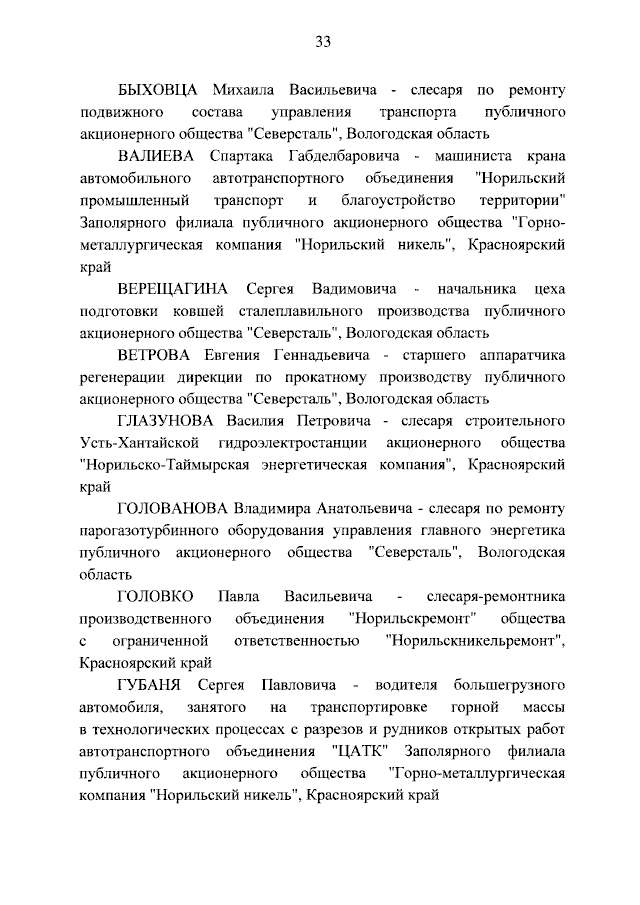 33

БЫХОВЦА Михаила Васильевича - слесаря по ремонту подвижного состава управления транспорта публичного акционерного общества "Северсталь", Вологодская область

ВАЛИЕВА Спартака Габделбаровича - машиниста крана автомобильного автотранспортного объединения "Норильский промышленный транспорт и благоустройство территории" Заполярного филиала публичного акционерного общества "Горно-металлургическая компания "Норильский никель", Красноярский край

ВЕРЕЩАГИНА Сергея Вадимовича - начальника цеха подготовки ковшей сталеплавильного производства публичного акционерного общества "Северсталь", Вологодская область

ВЕТРОВА Евгения Геннадьевича - старшего аппаратчика регенерации дирекции по прокатному производству публичного акционерного общества "Северсталь", Вологодская область

ГЛАЗУНОВА Василия Петровича - слесаря строительного Усть-Хантайской гидроэлектростанции акционерного общества "Норильско-Таймырская энергетическая компания", Красноярский край

ГОЛОВАНОВА Владимира Анатольевича - слесаря по ремонту парогазотурбинного оборудования управления главного энергетика публичного акционерного общества "Северсталь", Вологодская область

ГОЛОВКО Павла Васильевича - слесаря-ремонтника производственного объединения "Норильскремонт" общества с ограниченной ответственностью "Норильскникельремонт", Красноярский край

ГУБАНЯ Сергея Павловича - водителя большегрузного автомобиля, занятого на транспортировке горной массы в технологических процессах с разрезов и рудников открытых работ автотранспортного объединения "ЦАТК" Заполярного филиала публичного акционерного общества "Горно-металлургическая компания "Норильский никель", Красноярский край